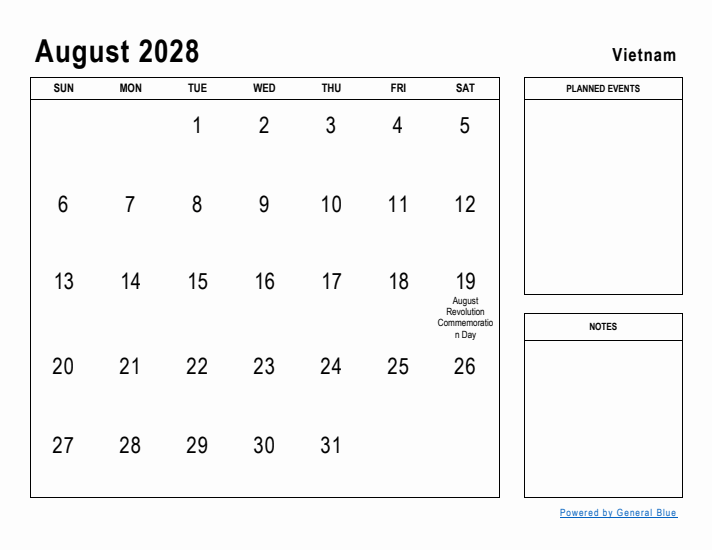 August 2028

Vietnam

| SUN | MON | TUE | WED | THU | FRI | SAT |
|---|---|---|---|---|---|---|
| | | 1 | 2 | 3 | 4 | 5 |
| 6 | 7 | 8 | 9 | 10 | 11 | 12 |
| 13 | 14 | 15 | 16 | 17 | 18 | 19 August Revolution Commemoration Day |
| 20 | 21 | 22 | 23 | 24 | 25 | 26 |
| 27 | 28 | 29 | 30 | 31 | | |

PLANNED EVENTS

NOTES

Powered by General Blue